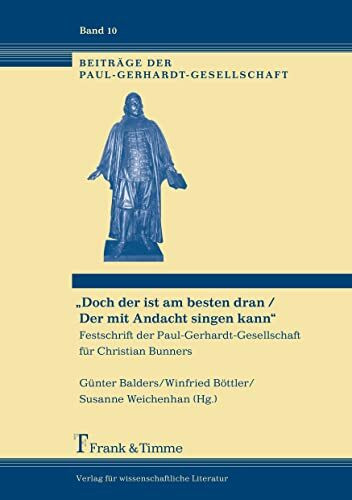 Band 10

BEITRÄGE DER
PAUL-GERHARDT-GESELLSCHAFT

„Doch der ist am besten dran /
Der mit Andacht singen kann“

Festschrift der Paul-Gerhardt-Gesellschaft für Christian Bunners

Günter Balders/Winfried Böttler/
Susanne Weichenhan (Hg.)

Frank & Timme

Verlag für wissenschaftliche Literatur